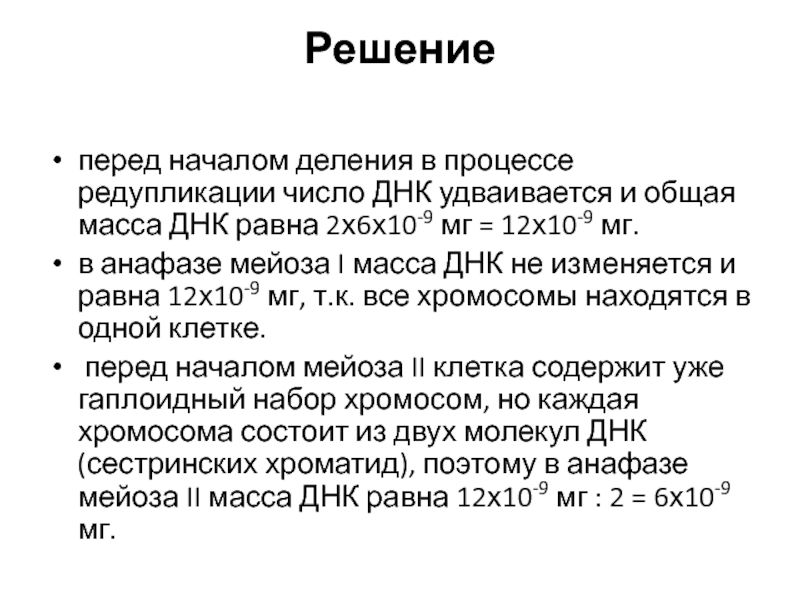 Решение

• перед началом деления в процессе редупликации число ДНК удваивается и общая масса ДНК равна $2х6х10^{-9}$ мг = $12х10^{-9}$ мг.

• в анафазе мейоза I масса ДНК не изменяется и равна $12х10^{-9}$ мг, т.к. все хромосомы находятся в одной клетке.

• перед началом мейоза II клетка содержит уже гаплоидный набор хромосом, но каждая хромосома состоит из двух молекул ДНК (сестринских хроматид), поэтому в анафазе мейоза II масса ДНК равна $12х10^{-9}$ мг : 2 = $6х10^{-9}$ мг.